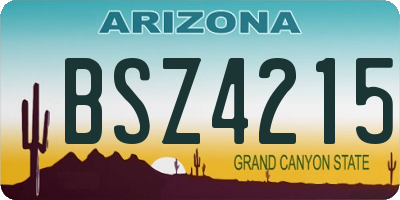 ARIZONA

BSZ4215

GRAND CANYON STATE